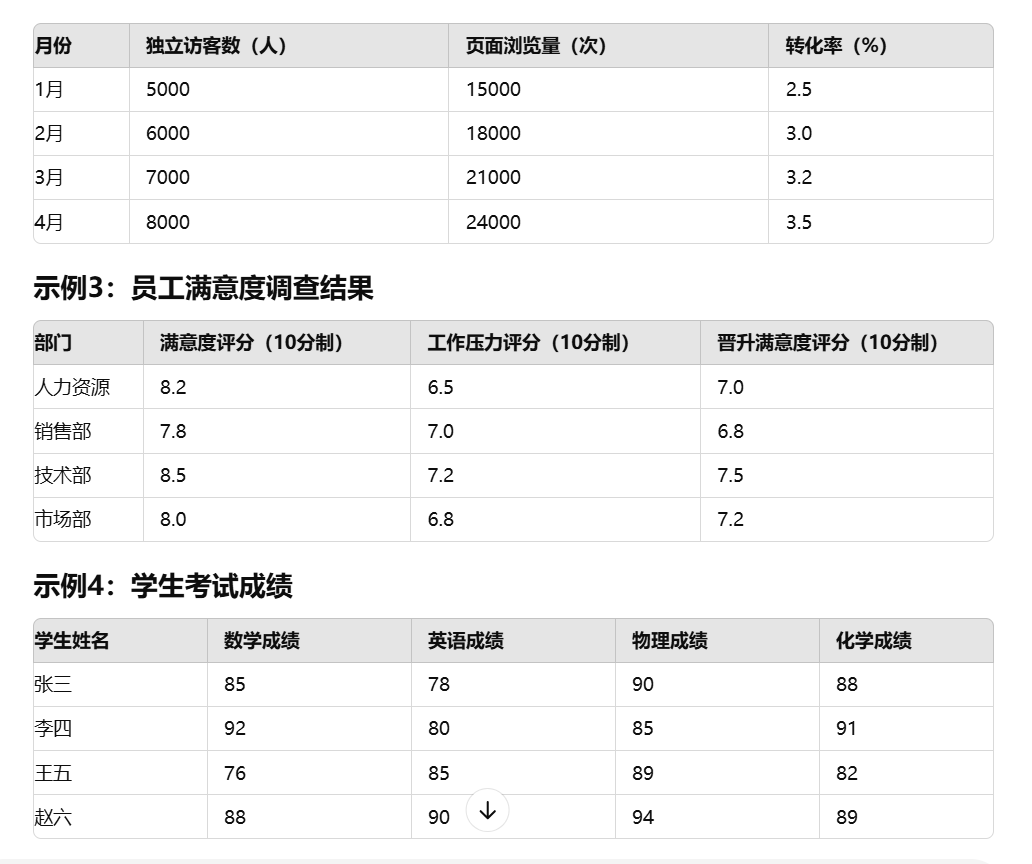 | 月份 | 独立访客数（人） | 页面浏览量（次） | 转化率（%） |
|---|---|---|---|
| 1月 | 5000 | 15000 | 2.5 |
| 2月 | 6000 | 18000 | 3.0 |
| 3月 | 7000 | 21000 | 3.2 |
| 4月 | 8000 | 24000 | 3.5 |

示例3：员工满意度调查结果

| 部门 | 满意度评分（10分制） | 工作压力评分（10分制） | 晋升满意度评分（10分制） |
|---|---|---|---|
| 人力资源 | 8.2 | 6.5 | 7.0 |
| 销售部 | 7.8 | 7.0 | 6.8 |
| 技术部 | 8.5 | 7.2 | 7.5 |
| 市场部 | 8.0 | 6.8 | 7.2 |

示例4：学生考试成绩

| 学生姓名 | 数学成绩 | 英语成绩 | 物理成绩 | 化学成绩 |
|---|---|---|---|---|
| 张三 | 85 | 78 | 90 | 88 |
| 李四 | 92 | 80 | 85 | 91 |
| 王五 | 76 | 85 | 89 | 82 |
| 赵六 | 88 | 90 | 94 | 89 |